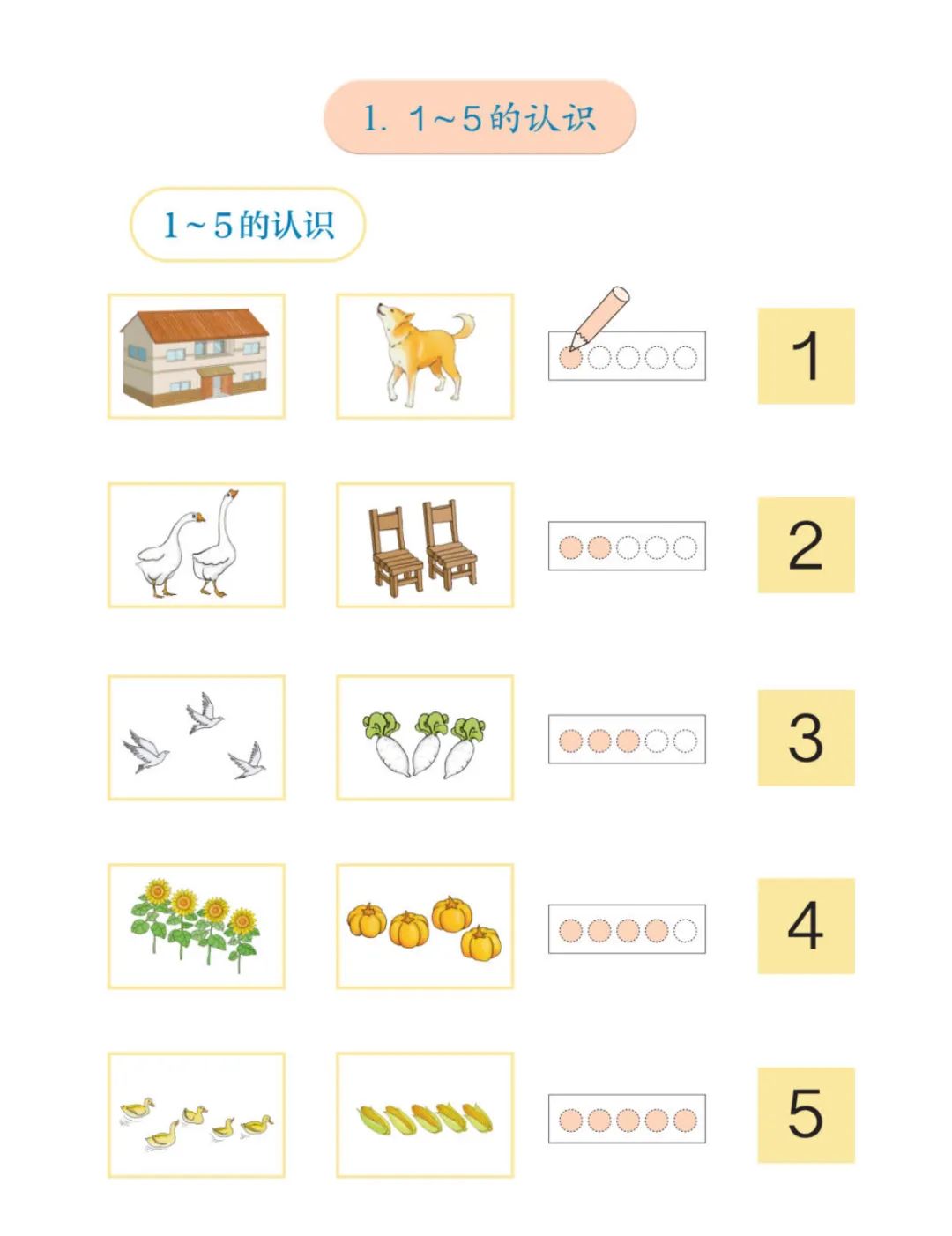 1. 1～5的认识

1～5的认识

1

2

3

4

5